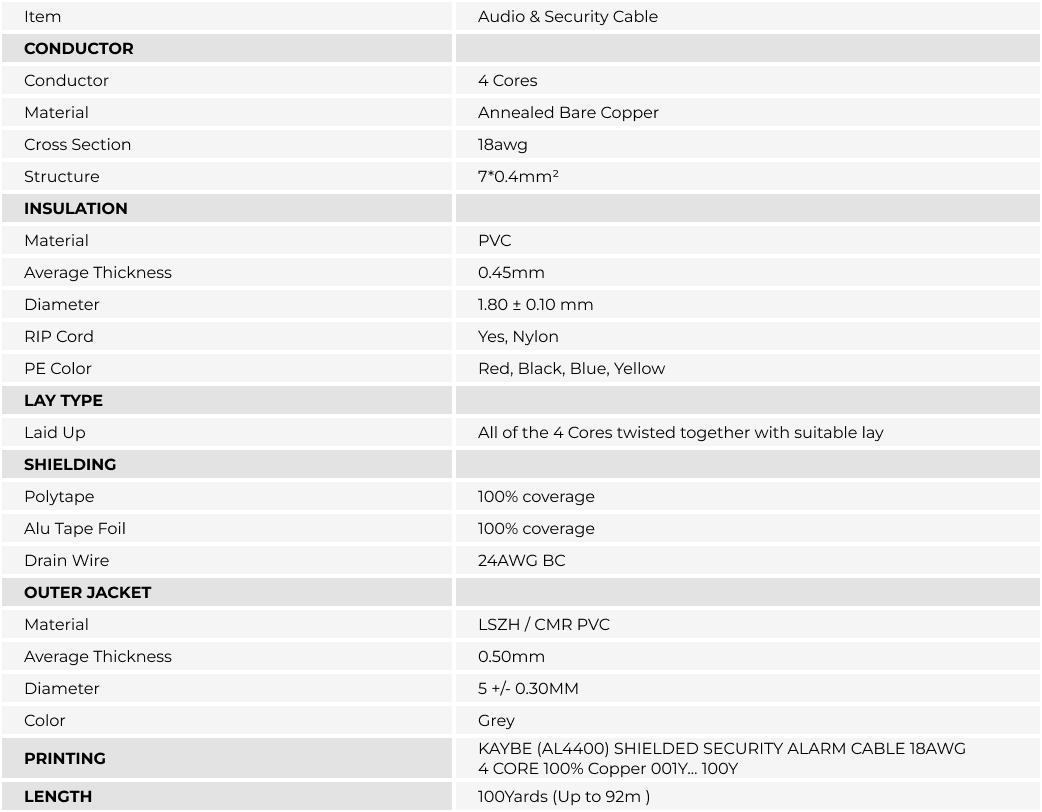 | Item | Audio & Security Cable |
|---|---|
| **CONDUCTOR** | |
| Conductor | 4 Cores |
| Material | Annealed Bare Copper |
| Cross Section | 18awg |
| Structure | 7*0.4mm² |
| **INSULATION** | |
| Material | PVC |
| Average Thickness | 0.45mm |
| Diameter | 1.80 ± 0.10 mm |
| RIP Cord | Yes, Nylon |
| PE Color | Red, Black, Blue, Yellow |
| **LAY TYPE** | |
| Laid Up | All of the 4 Cores twisted together with suitable lay |
| **SHIELDING** | |
| Polytape | 100% coverage |
| Alu Tape Foil | 100% coverage |
| Drain Wire | 24AWG BC |
| **OUTER JACKET** | |
| Material | LSZH / CMR PVC |
| Average Thickness | 0.50mm |
| Diameter | 5 +/- 0.30MM |
| Color | Grey |
| **PRINTING** | KAYBE (AL4400) SHIELDED SECURITY ALARM CABLE 18AWG 4 CORE 100% Copper 001Y... 100Y |
| **LENGTH** | 100Yards (Up to 92m ) |